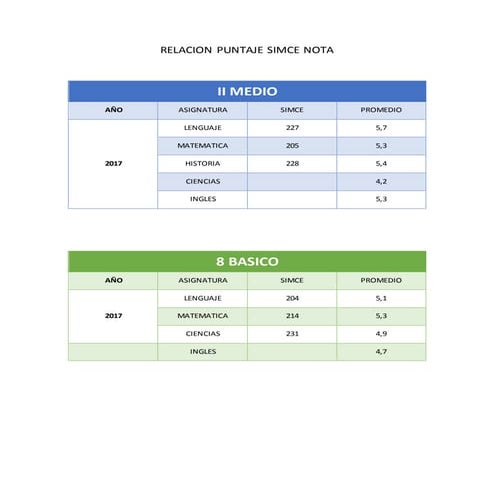 RELACION PUNTAJE SIMCE NOTA

II MEDIO

| AÑO | ASIGNATURA | SIMCE | PROMEDIO |
|---|---|---|---|
| 2017 | LENGUAJE | 227 | 5,7 |
| | MATEMATICA | 205 | 5,3 |
| | HISTORIA | 228 | 5,4 |
| | CIENCIAS | | 4,2 |
| | INGLES | | 5,3 |

8 BASICO

| AÑO | ASIGNATURA | SIMCE | PROMEDIO |
|---|---|---|---|
| 2017 | LENGUAJE | 204 | 5,1 |
| | MATEMATICA | 214 | 5,3 |
| | CIENCIAS | 231 | 4,9 |
| | INGLES | | 4,7 |